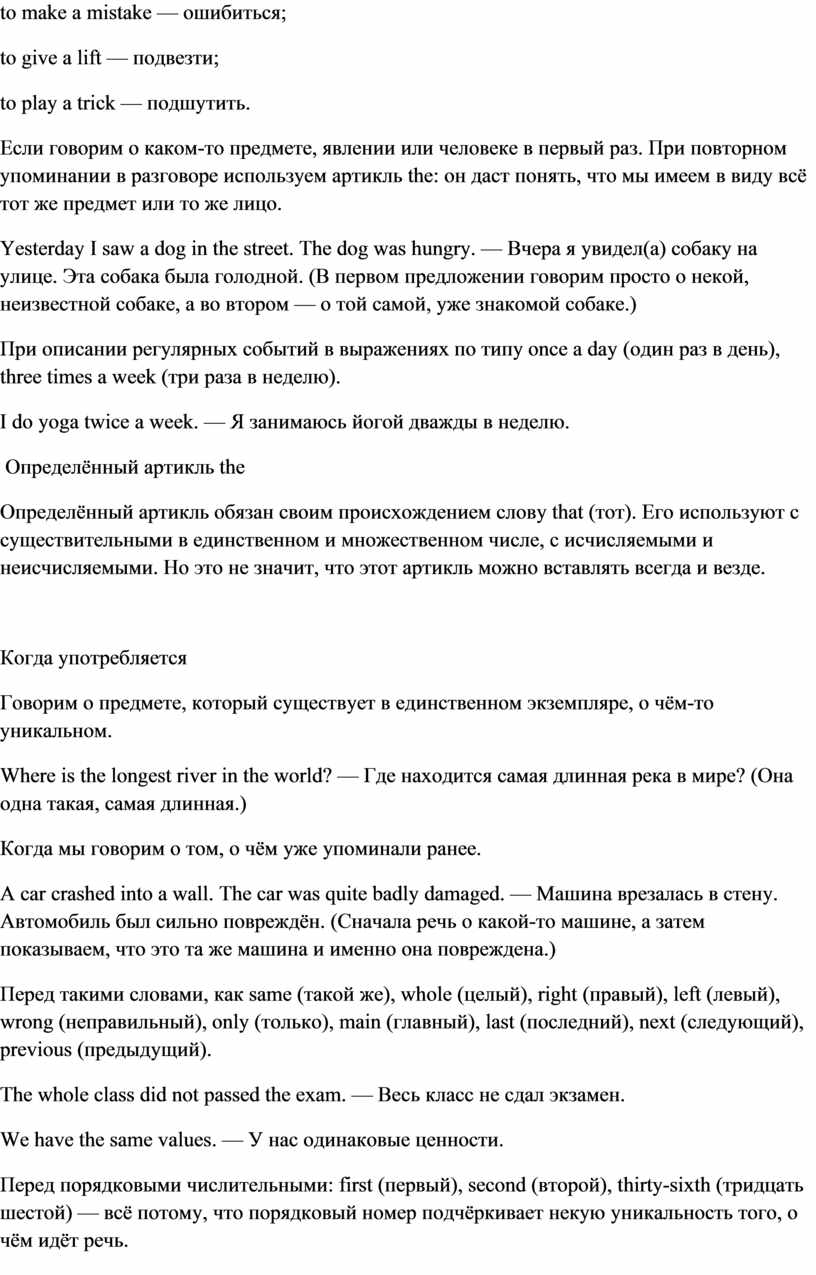 to make a mistake — ошибиться;

to give a lift — подвезти;

to play a trick — подшутить.

Если говорим о каком-то предмете, явлении или человеке в первый раз. При повторном упоминании в разговоре используем артикль the: он даст понять, что мы имеем в виду всё тот же предмет или то же лицо.

Yesterday I saw a dog in the street. The dog was hungry. — Вчера я увидел(а) собаку на улице. Эта собака была голодной. (В первом предложении говорим просто о некой, неизвестной собаке, а во втором — о той самой, уже знакомой собаке.)

При описании регулярных событий в выражениях по типу once a day (один раз в день), three times a week (три раза в неделю).

I do yoga twice a week. — Я занимаюсь йогой дважды в неделю.

Определённый артикль the

Определённый артикль обязан своим происхождением слову that (тот). Его используют с существительными в единственном и множественном числе, с исчисляемыми и неисчисляемыми. Но это не значит, что этот артикль можно вставлять всегда и везде.

Когда употребляется

Говорим о предмете, который существует в единственном экземпляре, о чём-то уникальном.

Where is the longest river in the world? — Где находится самая длинная река в мире? (Она одна такая, самая длинная.)

Когда мы говорим о том, о чём уже упоминали ранее.

A car crashed into a wall. The car was quite badly damaged. — Машина врезалась в стену. Автомобиль был сильно повреждён. (Сначала речь о какой-то машине, а затем показываем, что это та же машина и именно она повреждена.)

Перед такими словами, как same (такой же), whole (целый), right (правый), left (левый), wrong (неправильный), only (только), main (главный), last (последний), next (следующий), previous (предыдущий).

The whole class did not passed the exam. — Весь класс не сдал экзамен.

We have the same values. — У нас одинаковые ценности.

Перед порядковыми числительными: first (первый), second (второй), thirty-sixth (тридцать шестой) — всё потому, что порядковый номер подчёркивает некую уникальность того, о чём идёт речь.